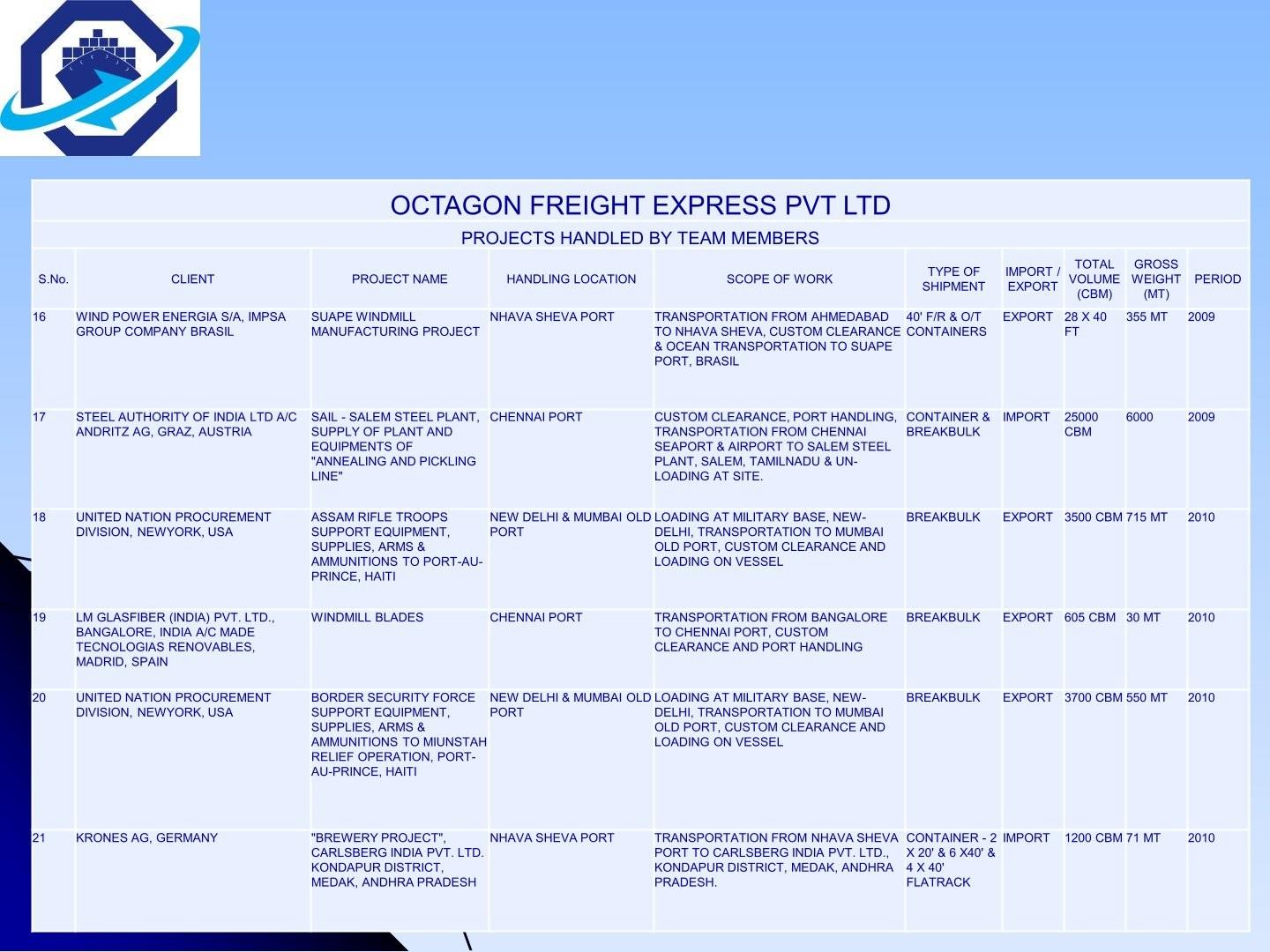 OCTAGON FREIGHT EXPRESS PVT LTD

PROJECTS HANDLED BY TEAM MEMBERS

| S.No. | CLIENT | PROJECT NAME | HANDLING LOCATION | SCOPE OF WORK | TYPE OF SHIPMENT | IMPORT / EXPORT | TOTAL VOLUME (CBM) | GROSS WEIGHT (MT) | PERIOD |
|---|---|---|---|---|---|---|---|---|---|
| 16 | WIND POWER ENERGIA S/A, IMPSA GROUP COMPANY BRASIL | SUAPE WINDMILL MANUFACTURING PROJECT | NHAVA SHEVA PORT | TRANSPORTATION FROM AHMEDABAD TO NHAVA SHEVA, CUSTOM CLEARANCE & OCEAN TRANSPORTATION TO SUAPE PORT, BRASIL | 40' F/R & O/T CONTAINERS | EXPORT | 28 X 40 FT | 355 MT | 2009 |
| 17 | STEEL AUTHORITY OF INDIA LTD A/C ANDRITZ AG, GRAZ, AUSTRIA | SAIL - SALEM STEEL PLANT, SUPPLY OF PLANT AND EQUIPMENTS OF "ANNEALING AND PICKLING LINE" | CHENNAI PORT | CUSTOM CLEARANCE, PORT HANDLING, TRANSPORTATION FROM CHENNAI SEAPORT & AIRPORT TO SALEM STEEL PLANT, SALEM, TAMILNADU & UN-LOADING AT SITE. | CONTAINER & BREAKBULK | IMPORT | 25000 CBM | 6000 | 2009 |
| 18 | UNITED NATION PROCUREMENT DIVISION, NEWYORK, USA | ASSAM RIFLE TROOPS SUPPORT EQUIPMENT, SUPPLIES, ARMS & AMMUNITIONS TO PORT-AU-PRINCE, HAITI | NEW DELHI & MUMBAI OLD PORT | LOADING AT MILITARY BASE, NEW-DELHI, TRANSPORTATION TO MUMBAI OLD PORT, CUSTOM CLEARANCE AND LOADING ON VESSEL | BREAKBULK | EXPORT | 3500 CBM | 715 MT | 2010 |
| 19 | LM GLASFIBER (INDIA) PVT. LTD., BANGALORE, INDIA A/C MADE TECNOLOGIAS RENOVABLES, MADRID, SPAIN | WINDMILL BLADES | CHENNAI PORT | TRANSPORTATION FROM BANGALORE TO CHENNAI PORT, CUSTOM CLEARANCE AND PORT HANDLING | BREAKBULK | EXPORT | 605 CBM | 30 MT | 2010 |
| 20 | UNITED NATION PROCUREMENT DIVISION, NEWYORK, USA | BORDER SECURITY FORCE SUPPORT EQUIPMENT, SUPPLIES, ARMS & AMMUNITIONS TO MIUNSTAH RELIEF OPERATION, PORT-AU-PRINCE, HAITI | NEW DELHI & MUMBAI OLD PORT | LOADING AT MILITARY BASE, NEW-DELHI, TRANSPORTATION TO MUMBAI OLD PORT, CUSTOM CLEARANCE AND LOADING ON VESSEL | BREAKBULK | EXPORT | 3700 CBM | 550 MT | 2010 |
| 21 | KRONES AG, GERMANY | "BREWERY PROJECT", CARLSBERG INDIA PVT. LTD. KONDAPUR DISTRICT, MEDAK, ANDHRA PRADESH | NHAVA SHEVA PORT | TRANSPORTATION FROM NHAVA SHEVA PORT TO CARLSBERG INDIA PVT. LTD., KONDAPUR DISTRICT, MEDAK, ANDHRA PRADESH. | CONTAINER - 2 X 20' & 6 X40' & 4 X 40' FLATRACK | IMPORT | 1200 CBM | 71 MT | 2010 |